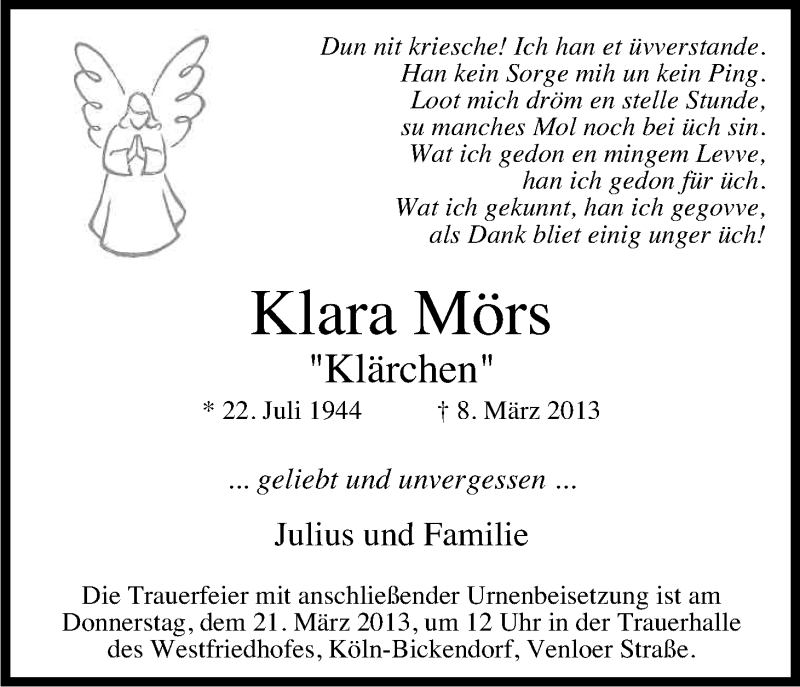 Dun nit kriesche! Ich han et üvverstande.
Han kein Sorge mih un kein Ping.
Loot mich dröm en stelle Stunde,
su manches Mol noch bei üch sin.
Wat ich gedon en mingem Levve,
han ich gedon für üch.
Wat ich gekunnt, han ich gegovve,
als Dank bliet einig unger üch!

Klara Mörs
"Klärchen"
* 22. Juli 1944 † 8. März 2013

... geliebt und unvergessen ...

Julius und Familie

Die Trauerfeier mit anschließender Urnenbeisetzung ist am Donnerstag, dem 21. März 2013, um 12 Uhr in der Trauerhalle des Westfriedhofes, Köln-Bickendorf, Venloer Straße.